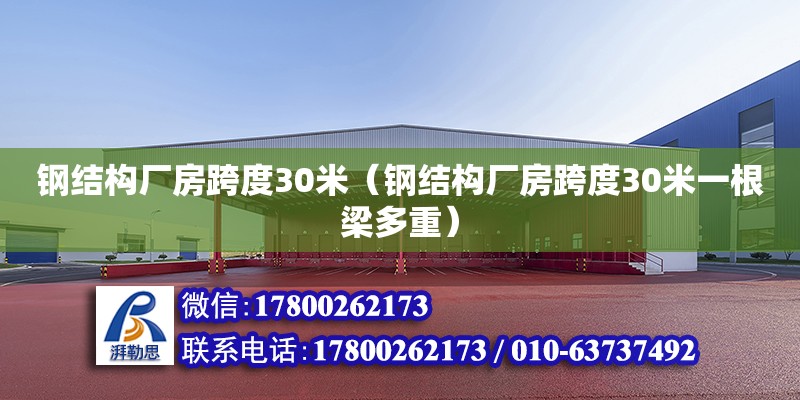 钢结构厂房跨度30米（钢结构厂房跨度30米一根梁多重）

湃勒思

微信:17800262173

联系电话:17800262173 / 010-63737492